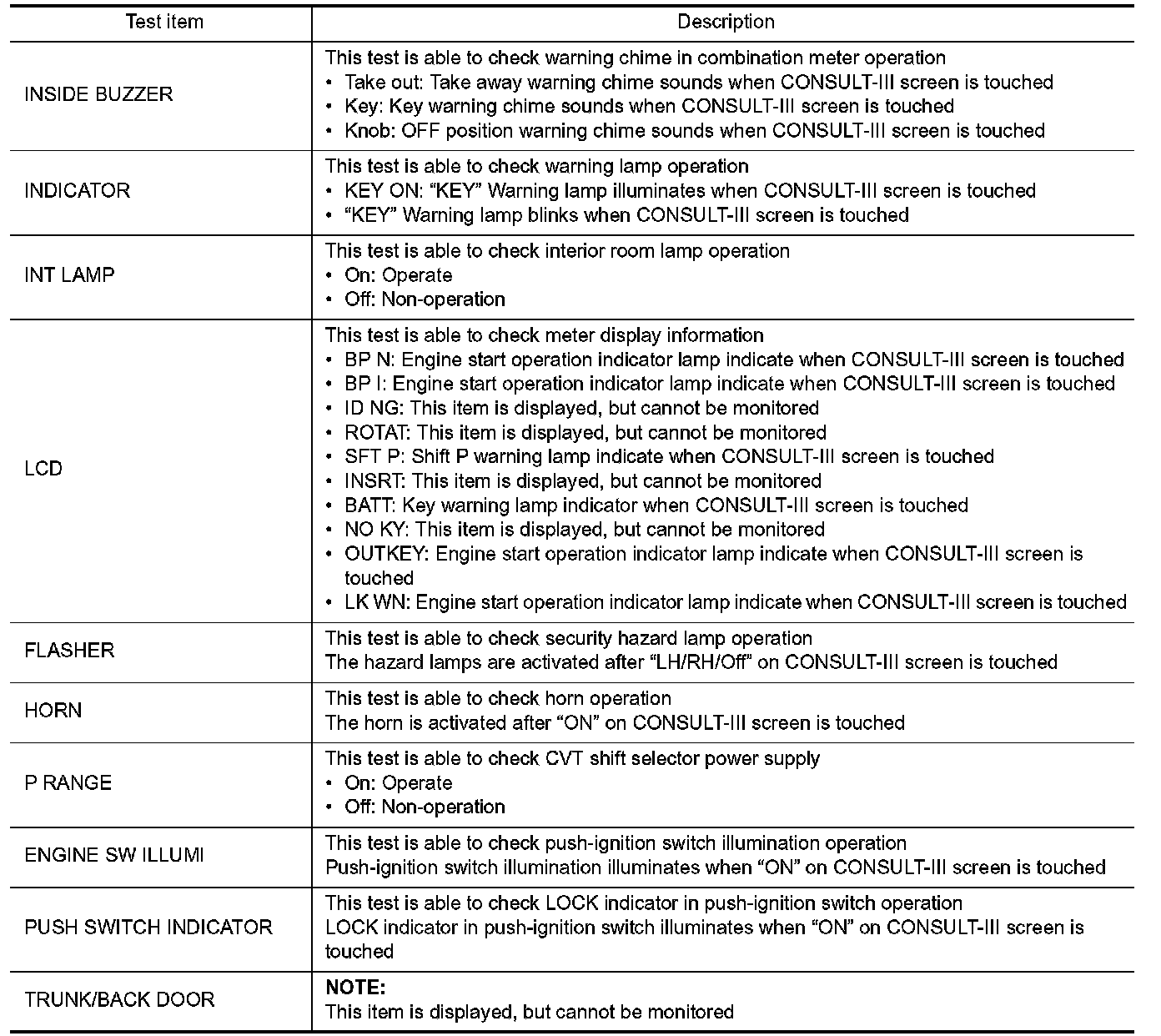 | Test item | Description |
|---|---|
| INSIDE BUZZER | This test is able to check warning chime in combination meter operation<br>• Take out: Take away warning chime sounds when CONSULT-III screen is touched<br>• Key: Key warning chime sounds when CONSULT-III screen is touched<br>• Knob: OFF position warning chime sounds when CONSULT-III screen is touched |
| INDICATOR | This test is able to check warning lamp operation<br>• KEY ON: “KEY” Warning lamp illuminates when CONSULT-III screen is touched<br>• “KEY” Warning lamp blinks when CONSULT-III screen is touched |
| INT LAMP | This test is able to check interior room lamp operation<br>• On: Operate<br>• Off: Non-operation |
| LCD | This test is able to check meter display information<br>• BP N: Engine start operation indicator lamp indicate when CONSULT-III screen is touched<br>• BP I: Engine start operation indicator lamp indicate when CONSULT-III screen is touched<br>• ID NG: This item is displayed, but cannot be monitored<br>• ROTAT: This item is displayed, but cannot be monitored<br>• SFT P: Shift P warning lamp indicate when CONSULT-III screen is touched<br>• INSRT: This item is displayed, but cannot be monitored<br>• BATT: Key warning lamp indicator when CONSULT-III screen is touched<br>• NO KY: This item is displayed, but cannot be monitored<br>• OUTKEY: Engine start operation indicator lamp indicate when CONSULT-III screen is touched<br>• LK WN: Engine start operation indicator lamp indicate when CONSULT-III screen is touched |
| FLASHER | This test is able to check security hazard lamp operation<br>The hazard lamps are activated after “LH/RH/Off” on CONSULT-III screen is touched |
| HORN | This test is able to check horn operation<br>The horn is activated after “ON” on CONSULT-III screen is touched |
| P RANGE | This test is able to check CVT shift selector power supply<br>• On: Operate<br>• Off: Non-operation |
| ENGINE SW ILLUMI | This test is able to check push-ignition switch illumination operation<br>Push-ignition switch illumination illuminates when “ON” on CONSULT-III screen is touched |
| PUSH SWITCH INDICATOR | This test is able to check LOCK indicator in push-ignition switch operation<br>LOCK indicator in push-ignition switch illuminates when “ON” on CONSULT-III screen is touched |
| TRUNK/BACK DOOR | **NOTE:**<br>This item is displayed, but cannot be monitored |